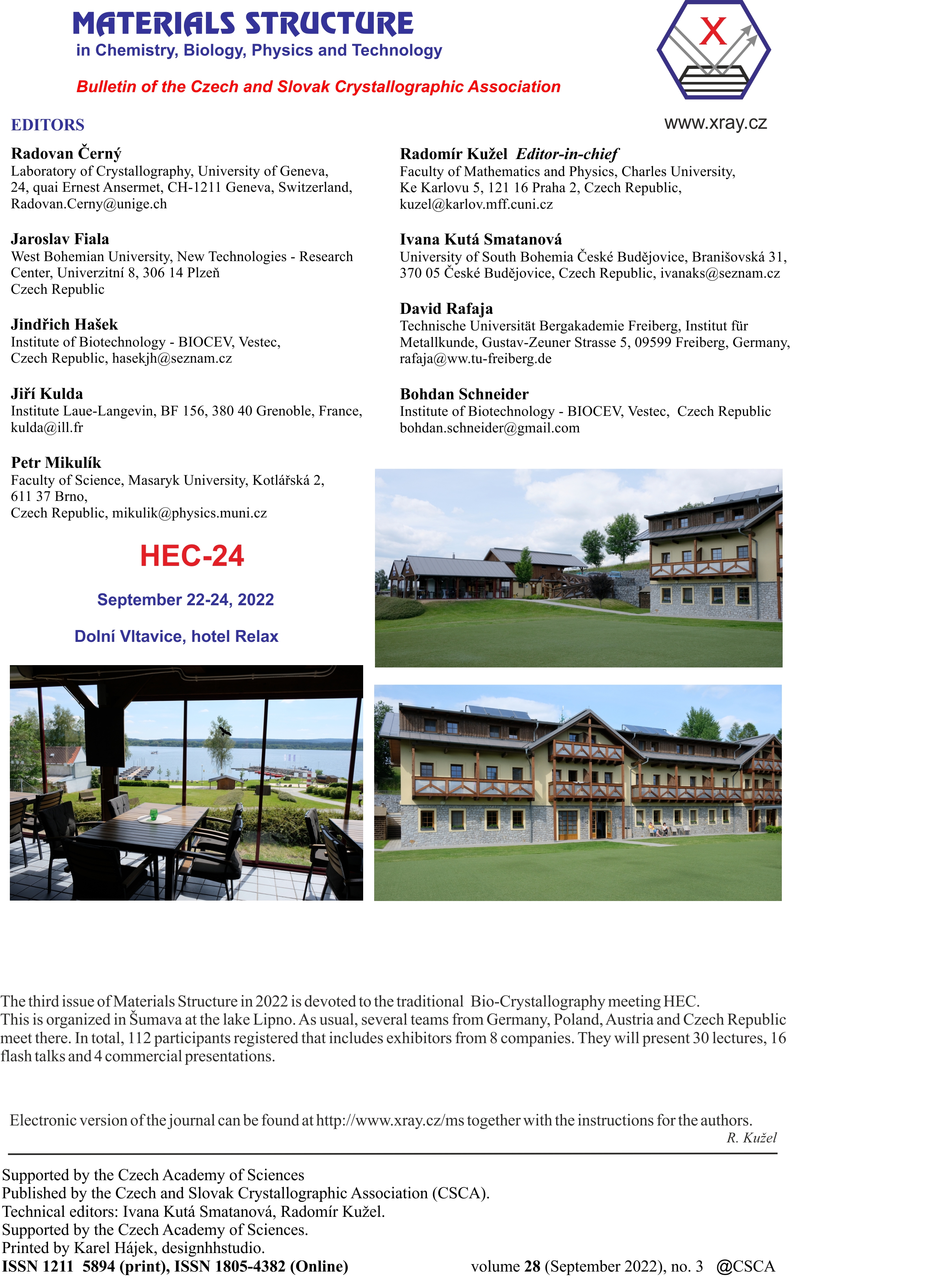 MATERIALS STRUCTURE
in Chemistry, Biology, Physics and Technology

Bulletin of the Czech and Slovak Crystallographic Association

X

www.xray.cz

EDITORS

Radovan Černý
Laboratory of Crystallography, University of Geneva, 24, quai Ernest Ansermet, CH-1211 Geneva, Switzerland, Radovan.Cerny@unige.ch

Jaroslav Fiala
West Bohemian University, New Technologies - Research Center, Univerzitní 8, 306 14 Plzeň Czech Republic

Jindřich Hašek
Institute of Biotechnology - BIOCEV, Vestec, Czech Republic, hasekjh@seznam.cz

Jiří Kulda
Institute Laue-Langevin, BF 156, 380 40 Grenoble, France, kulda@ill.fr

Petr Mikulík
Faculty of Science, Masaryk University, Kotlářská 2, 611 37 Brno, Czech Republic, mikulik@physics.muni.cz

Radomír Kužel Editor-in-chief
Faculty of Mathematics and Physics, Charles University, Ke Karlovu 5, 121 16 Praha 2, Czech Republic, kuzel@karlov.mff.cuni.cz

Ivana Kutá Smatanová
University of South Bohemia České Budějovice, Branišovská 31, 370 05 České Budějovice, Czech Republic, ivanaks@seznam.cz

David Rafaja
Technische Universität Bergakademie Freiberg, Institut für Metallkunde, Gustav-Zeuner Strasse 5, 09599 Freiberg, Germany, rafaja@ww.tu-freiberg.de

Bohdan Schneider
Institute of Biotechnology - BIOCEV, Vestec, Czech Republic bohdan.schneider@gmail.com

HEC-24

September 22-24, 2022

Dolní Vltavice, hotel Relax

The third issue of Materials Structure in 2022 is devoted to the traditional Bio-Crystallography meeting HEC. This is organized in Šumava at the lake Lipno. As usual, several teams from Germany, Poland, Austria and Czech Republic meet there. In total, 112 participants registered that includes exhibitors from 8 companies. They will present 30 lectures, 16 flash talks and 4 commercial presentations.

Electronic version of the journal can be found at http://www.xray.cz/ms together with the instructions for the authors.
R. Kužel

Supported by the Czech Academy of Sciences
Published by the Czech and Slovak Crystallographic Association (CSCA).
Technical editors: Ivana Kutá Smatanová, Radomír Kužel.
Supported by the Czech Academy of Sciences.
Printed by Karel Hájek, designhhstudio.
ISSN 1211 5894 (print), ISSN 1805-4382 (Online)
volume 28 (September 2022), no. 3 @CSCA